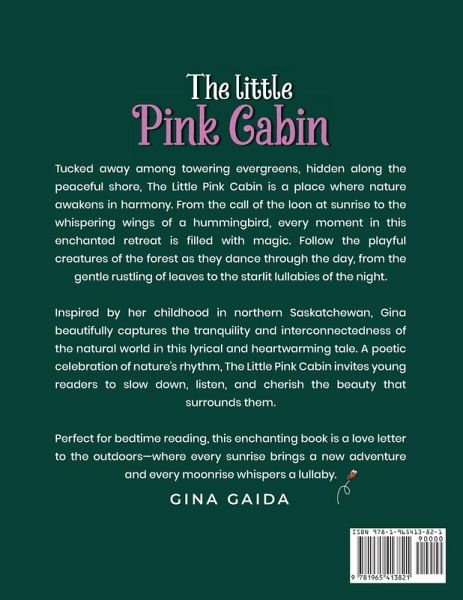 The little
Pink Cabin

Tucked away among towering evergreens, hidden along the peaceful shore, The Little Pink Cabin is a place where nature awakens in harmony. From the call of the loon at sunrise to the whispering wings of a hummingbird, every moment in this enchanted retreat is filled with magic. Follow the playful creatures of the forest as they dance through the day, from the gentle rustling of leaves to the starlit lullabies of the night.

Inspired by her childhood in northern Saskatchewan, Gina beautifully captures the tranquility and interconnectedness of the natural world in this lyrical and heartwarming tale. A poetic celebration of nature's rhythm, The Little Pink Cabin invites young readers to slow down, listen, and cherish the beauty that surrounds them.

Perfect for bedtime reading, this enchanting book is a love letter to the outdoors—where every sunrise brings a new adventure and every moonrise whispers a lullaby.

GINA GAIDA

ISBN 978-1-965413-82-1
90000
9 781965 413821